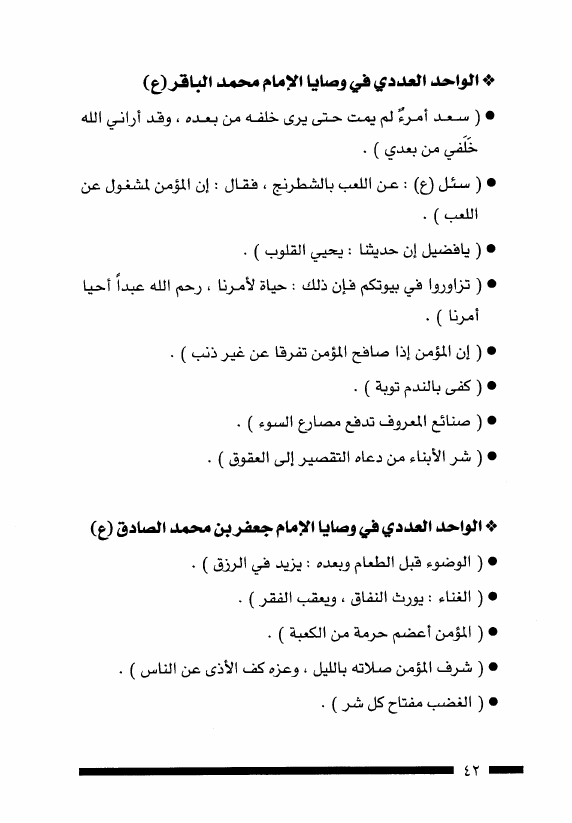 ❖ الواحد العددي في وصايا الإمام محمد الباقر (ع)

● ( سعد أمرءٌ لم يمت حتى يرى خلفه من بعده ، وقد أراني الله خَلَفي من بعدي ) .

● ( سئل (ع) : عن اللعب بالشطرنج ، فقال : إن المؤمن لمشغول عن اللعب ) .

● ( يافضيل إن حديثنا : يحيي القلوب ) .

● ( تزاوروا في بيوتكم فإن ذلك : حياة لأمرنا ، رحم الله عبداً أحيا أمرنا ) .

● ( إن المؤمن إذا صافح المؤمن تفرقا عن غير ذنب ) .

● ( كفى بالندم توبة ) .

● ( صنائع المعروف تدفع مصارع السوء ) .

● ( شر الأبناء من دعاه التقصير إلى العقوق ) .

❖ الواحد العددي في وصايا الإمام جعفر بن محمد الصادق (ع)

● ( الوضوء قبل الطعام وبعده : يزيد في الرزق ) .

● ( الغناء : يورث النفاق ، ويعقب الفقر ) .

● ( المؤمن أعضم حرمة من الكعبة ) .

● ( شرف المؤمن صلاته بالليل ، وعزه كف الأذى عن الناس ) .

● ( الغضب مفتاح كل شر ) .

٤٢